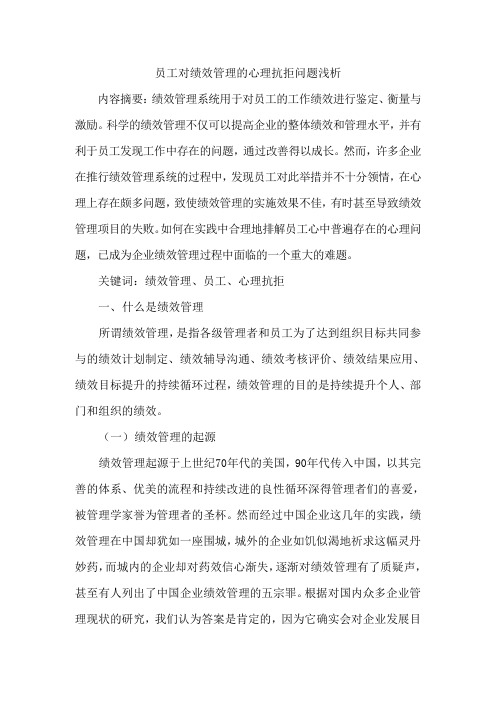 员工对绩效管理的心理抗拒问题浅析

内容摘要：绩效管理系统用于对员工的工作绩效进行鉴定、衡量与激励。科学的绩效管理不仅可以提高企业的整体绩效和管理水平，并有利于员工发现工作中存在的问题，通过改善得以成长。然而，许多企业在推行绩效管理系统的过程中，发现员工对此举措并不十分领情，在心理上存在颇多问题，致使绩效管理的实施效果不佳，有时甚至导致绩效管理项目的失败。如何在实践中合理地排解员工心中普遍存在的心理问题，已成为企业绩效管理过程中面临的一个重大的难题。

关键词：绩效管理、员工、心理抗拒

一、什么是绩效管理

所谓绩效管理，是指各级管理者和员工为了达到组织目标共同参与的绩效计划制定、绩效辅导沟通、绩效考核评价、绩效结果应用、绩效目标提升的持续循环过程，绩效管理的目的是持续提升个人、部门和组织的绩效。

（一）绩效管理的起源

绩效管理起源于上世纪70年代的美国，90年代传入中国，以其完善的体系、优美的流程和持续改进的良性循环深得管理者们的喜爱，被管理学家誉为管理者的圣杯。然而经过中国企业这几年的实践，绩效管理在中国却犹如一座围城，城外的企业如饥似渴地祈求这幅灵丹妙药，而城内的企业却对药效信心渐失，逐渐对绩效管理有了质疑声，甚至有人列出了中国企业绩效管理的五宗罪。根据对国内众多企业管理现状的研究，我们认为答案是肯定的，因为它确实会对企业发展目